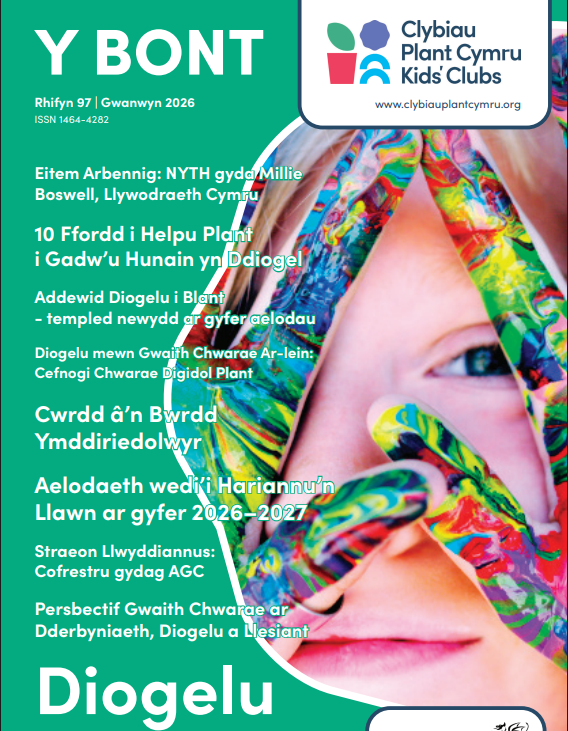 Y BONT

Rhifyn 97 | Gwanwyn 2026
ISSN 1464-4282

Clybiau Plant Cymru Kids' Clubs
www.clybiauplantcymru.org

Eitem Arbennig: NYTH gyda Millie Boswell, Llywodraeth Cymru

10 Ffordd i Helpu Plant i Gadw'u Hunain yn Ddiogel

Addewid Diogelu i Blant - templed newydd ar gyfer aelodau

Diogelu mewn Gwaith Chwarae Ar-lein: Cefnogi Chwarae Digidol Plant

Cwrdd â'n Bwrdd Ymddiriedolwyr

Aelodaeth wedi'i Hariannu'n Llawn ar gyfer 2026–2027

Straeon Llwyddiannus: Cofrestru gydag AGC

Persbectif Gwaith Chwarae ar Dderbyniaeth, Diogelu a Llesiant

Diogelu